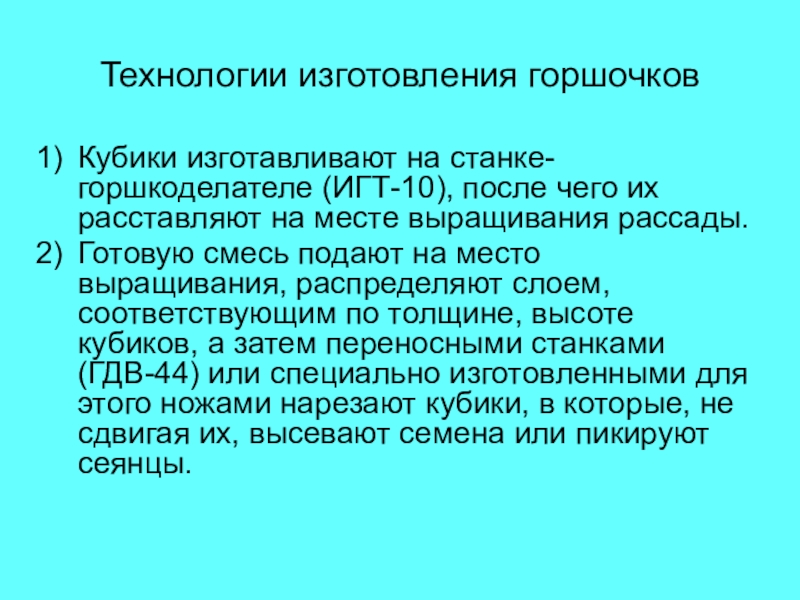 Технологии изготовления горшочков

1) Кубики изготавливают на станке-горшкоделателе (ИГТ-10), после чего их расставляют на месте выращивания рассады.
2) Готовую смесь подают на место выращивания, распределяют слоем, соответствующим по толщине, высоте кубиков, а затем переносными станками (ГДВ-44) или специально изготовленными для этого ножами нарезают кубики, в которые, не сдвигая их, высевают семена или пикируют сеянцы.